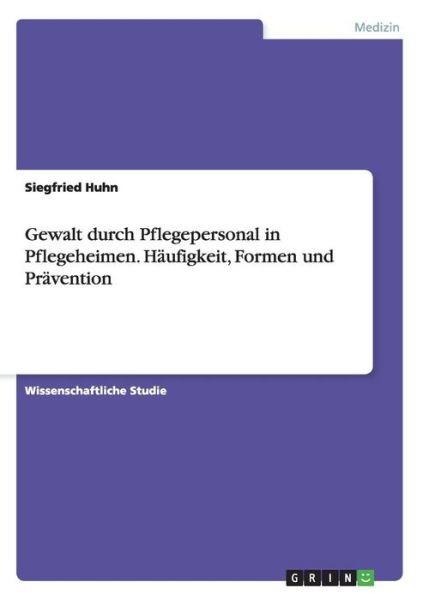 Medizin

Siegfried Huhn

Gewalt durch Pflegepersonal in Pflegeheimen. Häufigkeit, Formen und Prävention

Wissenschaftliche Studie

GRIN